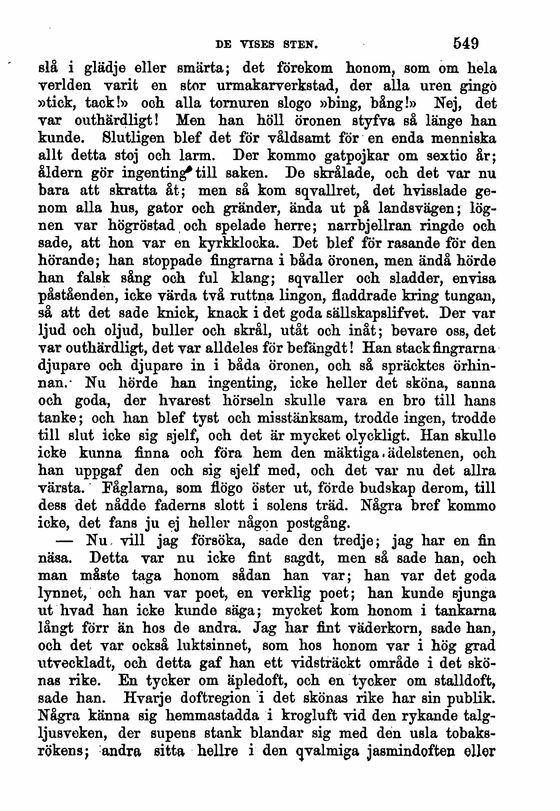 DE VISES STEN. 549

slå i glädje eller smärta; det förekom honom, som om hela verlden varit en stor urmakarverkstad, der alla uren gingo »tick, tack!» och alla tornuren slogo »bing, bång!» Nej, det var outhärdligt! Men han höll öronen styfva så länge han kunde. Slutligen blef det för våldsamt för en enda menniska allt detta stoj och larm. Der kommo gatpojkar om sextio år; åldern gör ingenting till saken. De skrålade, och det var nu bara att skratta åt; men så kom sqvallret, det hvisslade genom alla hus, gator och gränder, ända ut på landsvägen; lögnen var högröstad och spelade herre; narrbjellran ringde och sade, att hon var en kyrkklocka. Det blef för rasande för den hörande; han stoppade fingrarna i båda öronen, men ändå hörde han falsk sång och ful klang; sqvaller och sladder, envisa påståenden, icke värda två ruttna lingon, fladdrade kring tungan, så att det sade knick, knack i det goda sällskapslifvet. Der var ljud och oljud, buller och skrål, utåt och inåt; bevare oss, det var outhärdligt, det var alldeles för befängdt! Han stack fingrarna djupare och djupare in i båda öronen, och så spräcktes örhinnan. Nu hörde han ingenting, icke heller det sköna, sanna och goda, der hvarest hörseln skulle vara en bro till hans tanke; och han blef tyst och misstänksam, trodde ingen, trodde till slut icke sig sjelf, och det är mycket olyckligt. Han skulle icke kunna finna och föra hem den mäktiga ädelstenen, och han uppgaf den och sig sjelf med, och det var nu det allra värsta. Fåglarna, som flögo öster ut, förde budskap derom, till dess det nådde faderns slott i solens träd. Några bref kommo icke, det fans ju ej heller någon postgång.

— Nu vill jag försöka, sade den tredje; jag har en fin näsa. Detta var nu icke fint sagdt, men så sade han, och man måste taga honom sådan han var; han var det goda lynnet, och han var poet, en verklig poet; han kunde sjunga ut hvad han icke kunde säga; mycket kom honom i tankarna långt förr än hos de andra. Jag har fint väderkorn, sade han, och det var också luktsinnet, som hos honom var i hög grad utveckladt, och detta gaf han ett vidsträckt område i det skönas rike. En tycker om äpledoft, och en tycker om stalldoft, sade han. Hvarje doftregion i det skönas rike har sin publik. Några känna sig hemmastadda i krogluft vid den rykande talgljusveken, der supens stank blandar sig med den usla tobaksrökens; andra sitta hellre i den qvalmiga jasmindoften eller